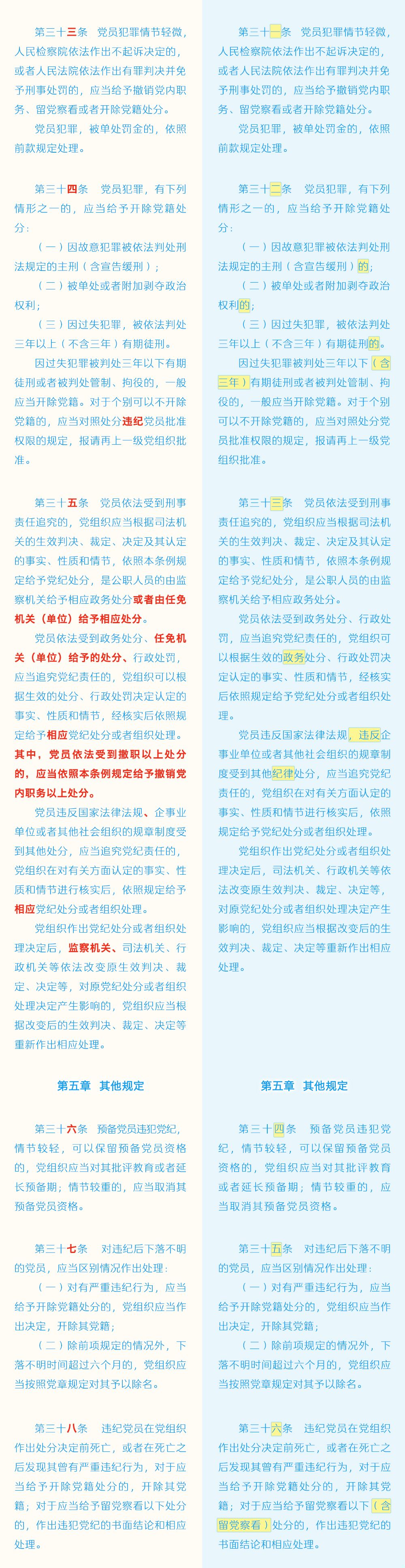 第三十三条　党员犯罪情节轻微，人民检察院依法作出不起诉决定的，或者人民法院依法作出有罪判决并免予刑事处罚的，应当给予撤销党内职务、留党察看或者开除党籍处分。

党员犯罪，被单处罚金的，依照前款规定处理。

第三十四条　党员犯罪，有下列情形之一的，应当给予开除党籍处分：

（一）因故意犯罪被依法判处刑法规定的主刑（含宣告缓刑）；

（二）被单处或者附加剥夺政治权利；

（三）因过失犯罪，被依法判处三年以上（不含三年）有期徒刑。

因过失犯罪被判处三年以下有期徒刑或者被判处管制、拘役的，一般应当开除党籍。对于个别可以不开除党籍的，应当对照处分违纪党员批准权限的规定，报请再上一级党组织批准。

第三十五条　党员依法受到刑事责任追究的，党组织应当根据司法机关的生效判决、裁定、决定及其认定的事实、性质和情节，依照本条例规定给予党纪处分，是公职人员的由监察机关给予相应政务处分或者由任免机关（单位）给予相应处分。

党员依法受到政务处分、任免机关（单位）给予的处分、行政处罚，应当追究党纪责任的，党组织可以根据生效的处分、行政处罚决定认定的事实、性质和情节，经核实后依照规定给予相应党纪处分或者组织处理。其中，党员依法受到撤职以上处分的，应当依照本条例规定给予撤销党内职务以上处分。

党员违反国家法律法规、企事业单位或者其他社会组织的规章制度受到其他处分，应当追究党纪责任的，党组织在对有关方面认定的事实、性质和情节进行核实后，依照规定给予相应党纪处分或者组织处理。

党组织作出党纪处分或者组织处理决定后，监察机关、司法机关、行政机关等依法改变原生效判决、裁定、决定等，对原党纪处分或者组织处理决定产生影响的，党组织应当根据改变后的生效判决、裁定、决定等重新作出相应处理。

第五章　其他规定

第三十六条　预备党员违犯党纪，情节较轻，可以保留预备党员资格的，党组织应当对其批评教育或者延长预备期；情节较重的，应当取消其预备党员资格。

第三十七条　对违纪后下落不明的党员，应当区别情况作出处理：

（一）对有严重违纪行为，应当给予开除党籍处分的，党组织应当作出决定，开除其党籍；

（二）除前项规定的情况外，下落不明时间超过六个月的，党组织应当按照党章规定对其予以除名。

第三十八条　违纪党员在党组织作出处分决定前死亡，或者在死亡之后发现其曾有严重违纪行为，对于应当给予开除党籍处分的，开除其党籍；对于应当给予留党察看以下处分的，作出违犯党纪的书面结论和相应处理。

第三十一条　党员犯罪情节轻微，人民检察院依法作出不起诉决定的，或者人民法院依法作出有罪判决并免予刑事处罚的，应当给予撤销党内职务、留党察看或者开除党籍处分。

党员犯罪，被单处罚金的，依照前款规定处理。

第三十二条　党员犯罪，有下列情形之一的，应当给予开除党籍处分：

（一）因故意犯罪被依法判处刑法规定的主刑（含宣告缓刑）的；

（二）被单处或者附加剥夺政治权利的；

（三）因过失犯罪，被依法判处三年以上（不含三年）有期徒刑的。

因过失犯罪被判处三年以下（含三年）有期徒刑或者被判处管制、拘役的，一般应当开除党籍。对于个别可以不开除党籍的，应当对照处分党员批准权限的规定，报请再上一级党组织批准。

第三十三条　党员依法受到刑事责任追究的，党组织应当根据司法机关的生效判决、裁定、决定及其认定的事实、性质和情节，依照本条例规定给予党纪处分，是公职人员的由监察机关给予相应政务处分。

党员依法受到政务处分、行政处罚，应当追究党纪责任的，党组织可以根据生效的政务处分、行政处罚决定认定的事实、性质和情节，经核实后依照规定给予党纪处分或者组织处理。

党员违反国家法律法规，违反企事业单位或者其他社会组织的规章制度受到其他纪律处分，应当追究党纪责任的，党组织在对有关方面认定的事实、性质和情节进行核实后，依照规定给予党纪处分或者组织处理。

党组织作出党纪处分或者组织处理决定后，司法机关、行政机关等依法改变原生效判决、裁定、决定等，对原党纪处分或者组织处理决定产生影响的，党组织应当根据改变后的生效判决、裁定、决定等重新作出相应处理。

第五章　其他规定

第三十四条　预备党员违犯党纪，情节较轻，可以保留预备党员资格的，党组织应当对其批评教育或者延长预备期；情节较重的，应当取消其预备党员资格。

第三十五条　对违纪后下落不明的党员，应当区别情况作出处理：

（一）对有严重违纪行为，应当给予开除党籍处分的，党组织应当作出决定，开除其党籍；

（二）除前项规定的情况外，下落不明时间超过六个月的，党组织应当按照党章规定对其予以除名。

第三十六条　违纪党员在党组织作出处分决定前死亡，或者在死亡之后发现其曾有严重违纪行为，对于应当给予开除党籍处分的，开除其党籍；对于应当给予留党察看以下（含留党察看）处分的，作出违犯党纪的书面结论和相应处理。